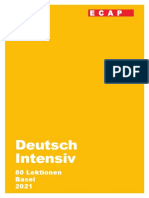 ECAP

PDF

Deutsch Intensiv

80 Lektionen
Basel
2021